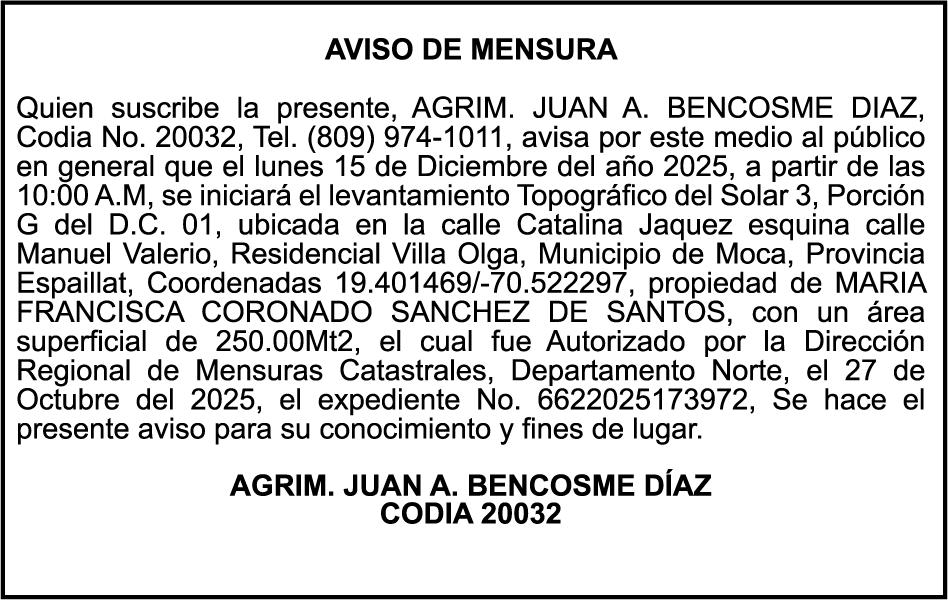 AVISO DE MENSURA

Quien suscribe la presente, AGRIM. JUAN A. BENCOSME DIAZ, Codia No. 20032, Tel. (809) 974-1011, avisa por este medio al público en general que el lunes 15 de Diciembre del año 2025, a partir de las 10:00 A.M, se iniciará el levantamiento Topográfico del Solar 3, Porción G del D.C. 01, ubicada en la calle Catalina Jaquez esquina calle Manuel Valerio, Residencial Villa Olga, Municipio de Moca, Provincia Espaillat, Coordenadas 19.401469/-70.522297, propiedad de MARIA FRANCISCA CORONADO SANCHEZ DE SANTOS, con un área superficial de 250.00Mt2, el cual fue Autorizado por la Dirección Regional de Mensuras Catastrales, Departamento Norte, el 27 de Octubre del 2025, el expediente No. 6622025173972, Se hace el presente aviso para su conocimiento y fines de lugar.

AGRIM. JUAN A. BENCOSME DÍAZ
CODIA 20032